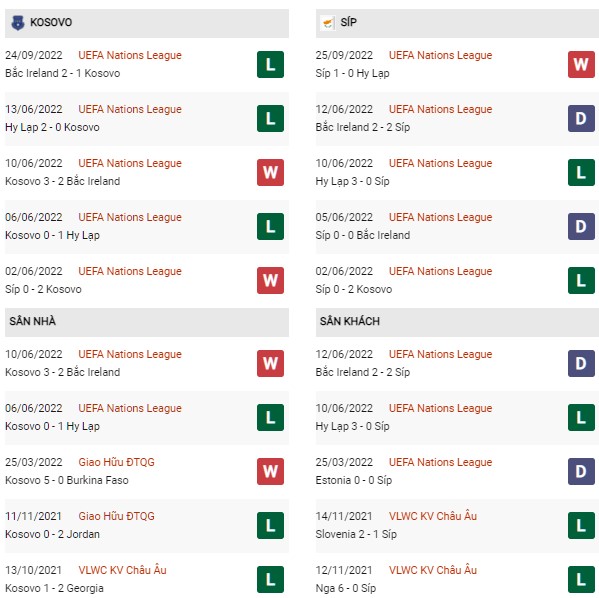 KOSOVO

24/09/2022 UEFA Nations League
Bắc Ireland 2 - 1 Kosovo
L

13/06/2022 UEFA Nations League
Hy Lạp 2 - 0 Kosovo
L

10/06/2022 UEFA Nations League
Kosovo 3 - 2 Bắc Ireland
W

06/06/2022 UEFA Nations League
Kosovo 0 - 1 Hy Lạp
L

02/06/2022 UEFA Nations League
Síp 0 - 2 Kosovo
W

SÂN NHÀ

10/06/2022 UEFA Nations League
Kosovo 3 - 2 Bắc Ireland
W

06/06/2022 UEFA Nations League
Kosovo 0 - 1 Hy Lạp
L

25/03/2022 Giao Hữu ĐTQG
Kosovo 5 - 0 Burkina Faso
W

11/11/2021 Giao Hữu ĐTQG
Kosovo 0 - 2 Jordan
L

13/10/2021 VLWC KV Châu Âu
Kosovo 1 - 2 Georgia
L

SÍP

25/09/2022 UEFA Nations League
Síp 1 - 0 Hy Lạp
W

12/06/2022 UEFA Nations League
Bắc Ireland 2 - 2 Síp
D

10/06/2022 UEFA Nations League
Hy Lạp 3 - 0 Síp
L

05/06/2022 UEFA Nations League
Síp 0 - 0 Bắc Ireland
D

02/06/2022 UEFA Nations League
Síp 0 - 2 Kosovo
L

SÂN KHÁCH

12/06/2022 UEFA Nations League
Bắc Ireland 2 - 2 Síp
D

10/06/2022 UEFA Nations League
Hy Lạp 3 - 0 Síp
L

25/03/2022 UEFA Nations League
Estonia 0 - 0 Síp
D

14/11/2021 VLWC KV Châu Âu
Slovenia 2 - 1 Síp
L

12/11/2021 VLWC KV Châu Âu
Nga 6 - 0 Síp
L